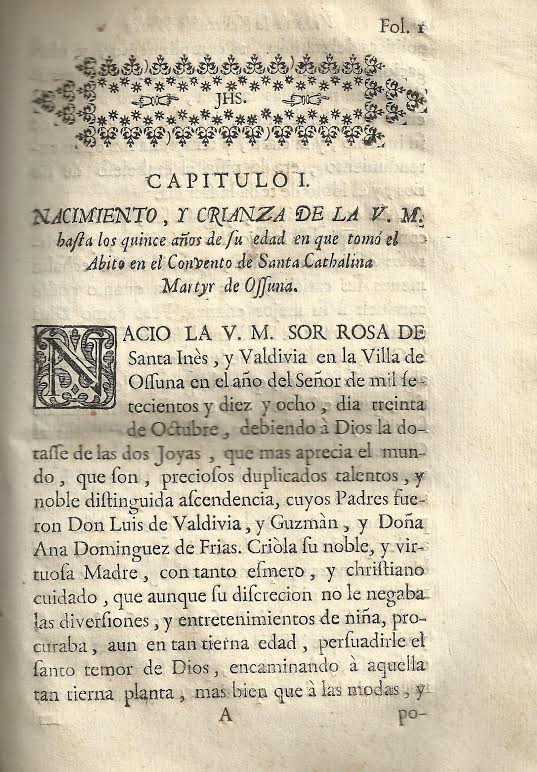 Fol. 1

JHS.

CAPITULO I.

NACIMIENTO, Y CRIANZA DE LA V. M. hasta los quince años de su edad en que tomó el Abito en el Convento de Santa Cathalina Martyr de Ossuna.

NACIO LA V. M. SOR ROSA DE Santa Inès, y Valdivia en la Villa de Ossuna en el año del Señor de mil setecientos y diez y ocho, dia treinta de Octubre, debiendo à Dios la dotasse de las dos Joyas, que mas aprecia el mundo, que son, preciosos duplicados talentos, y noble distinguida ascendencia, cuyos Padres fueron Don Luis de Valdivia, y Guzmàn, y Doña Ana Dominguez de Frias. Criòla su noble, y virtuosa Madre, con tanto esmero, y christiano cuidado, que aunque su discrecion no le negaba las diversiones, y entretenimientos de niña, procuraba, aun en tan tierna edad, persuadirle el santo temor de Dios, encaminando à aquella tan tierna planta, mas bien que à las modas, y

A

po-